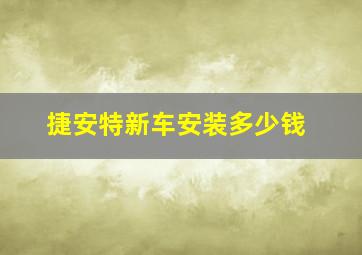 捷安特新车安装多少钱